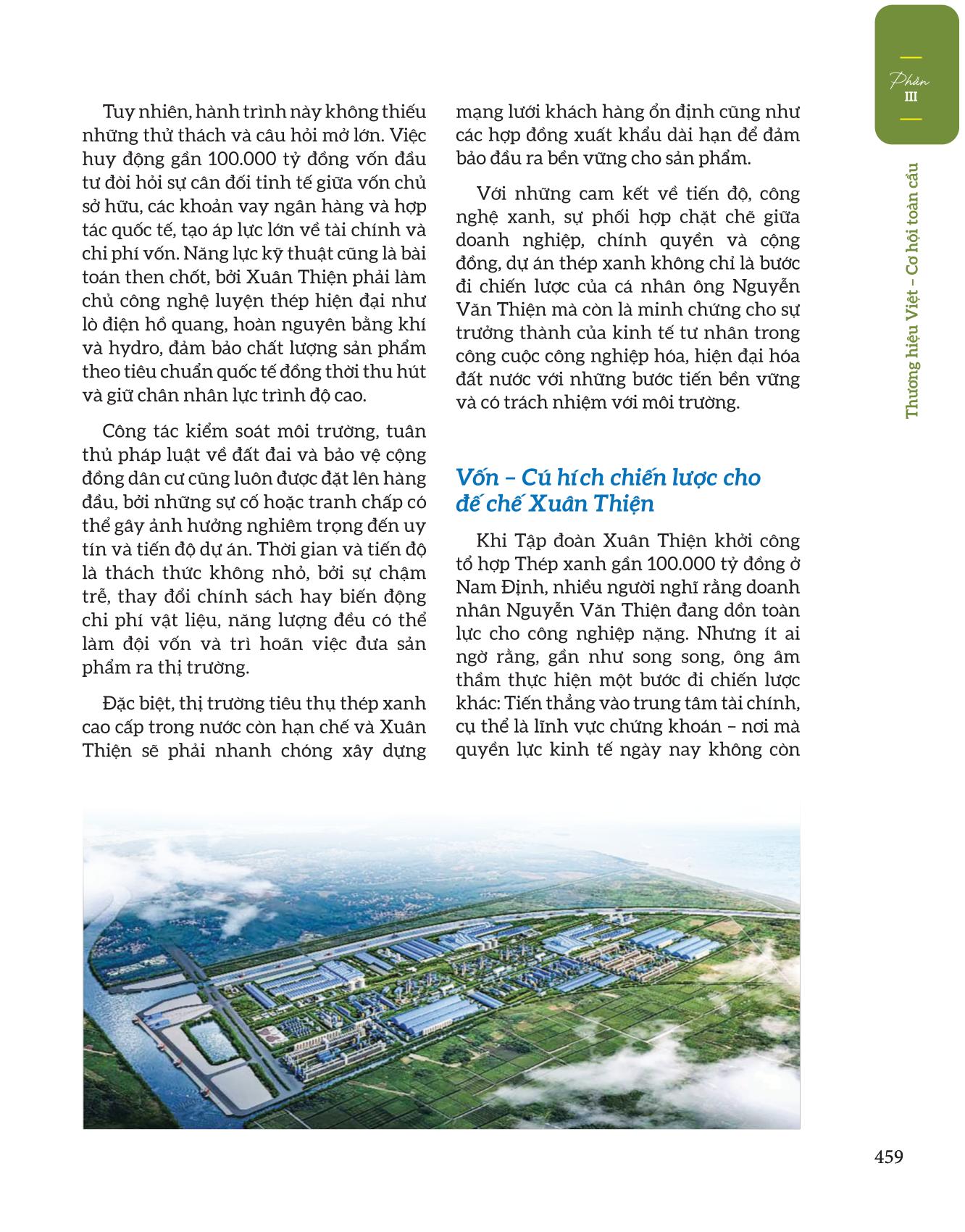 Phần
III

Thương hiệu Việt – Cơ hội toàn cầu

Tuy nhiên, hành trình này không thiếu những thử thách và câu hỏi mở lớn. Việc huy động gần 100.000 tỷ đồng vốn đầu tư đòi hỏi sự cân đối tinh tế giữa vốn chủ sở hữu, các khoản vay ngân hàng và hợp tác quốc tế, tạo áp lực lớn về tài chính và chi phí vốn. Năng lực kỹ thuật cũng là bài toán then chốt, bởi Xuân Thiện phải làm chủ công nghệ luyện thép hiện đại như lò điện hồ quang, hoàn nguyên bằng khí và hydro, đảm bảo chất lượng sản phẩm theo tiêu chuẩn quốc tế đồng thời thu hút và giữ chân nhân lực trình độ cao.

Công tác kiểm soát môi trường, tuân thủ pháp luật về đất đai và bảo vệ cộng đồng dân cư cũng luôn được đặt lên hàng đầu, bởi những sự cố hoặc tranh chấp có thể gây ảnh hưởng nghiêm trọng đến uy tín và tiến độ dự án. Thời gian và tiến độ là thách thức không nhỏ, bởi sự chậm trễ, thay đổi chính sách hay biến động chi phí vật liệu, năng lượng đều có thể làm đội vốn và trì hoãn việc đưa sản phẩm ra thị trường.

Đặc biệt, thị trường tiêu thụ thép xanh cao cấp trong nước còn hạn chế và Xuân Thiện sẽ phải nhanh chóng xây dựng mạng lưới khách hàng ổn định cũng như các hợp đồng xuất khẩu dài hạn để đảm bảo đầu ra bền vững cho sản phẩm.

Với những cam kết về tiến độ, công nghệ xanh, sự phối hợp chặt chẽ giữa doanh nghiệp, chính quyền và cộng đồng, dự án thép xanh không chỉ là bước đi chiến lược của cá nhân ông Nguyễn Văn Thiện mà còn là minh chứng cho sự trưởng thành của kinh tế tư nhân trong công cuộc công nghiệp hóa, hiện đại hóa đất nước với những bước tiến bền vững và có trách nhiệm với môi trường.

Vốn – Cú hích chiến lược cho đế chế Xuân Thiện

Khi Tập đoàn Xuân Thiện khởi công tổ hợp Thép xanh gần 100.000 tỷ đồng ở Nam Định, nhiều người nghĩ rằng doanh nhân Nguyễn Văn Thiện đang dồn toàn lực cho công nghiệp nặng. Nhưng ít ai ngờ rằng, gần như song song, ông âm thầm thực hiện một bước đi chiến lược khác: Tiến thẳng vào trung tâm tài chính, cụ thể là lĩnh vực chứng khoán – nơi mà quyền lực kinh tế ngày nay không còn

459